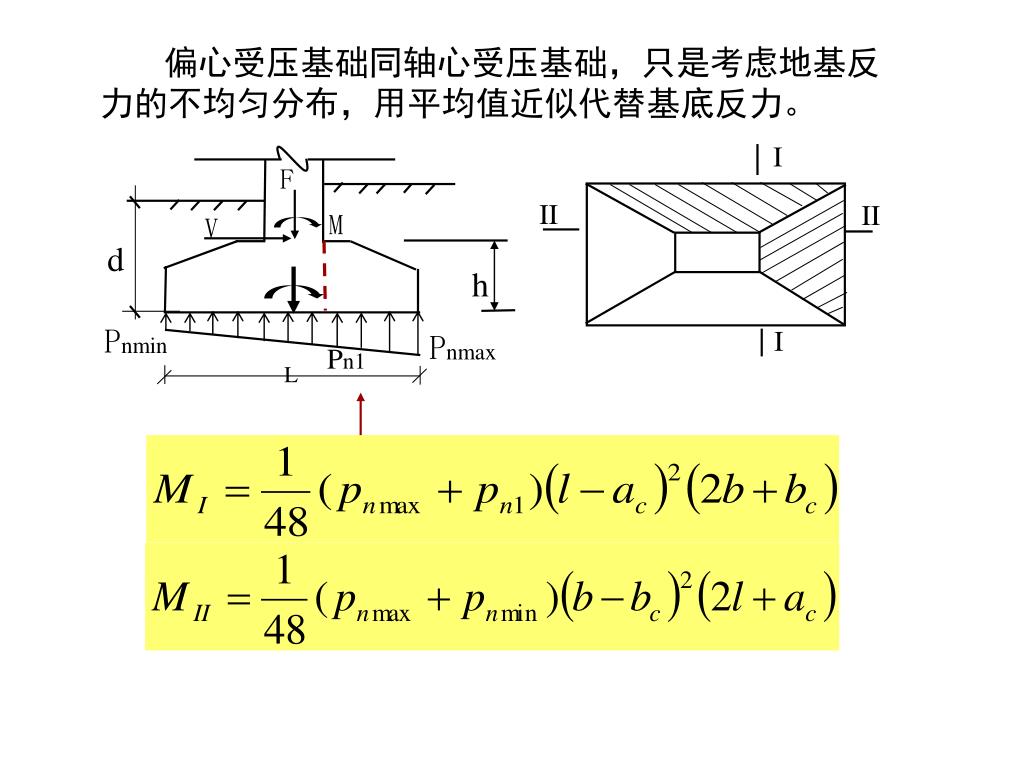 偏心受压基础同轴心受压基础，只是考虑地基反力的不均匀分布，用平均值近似代替基底反力。

F
V
M
d
h
Pnmin
Pn1
Pnmax
L

I
II
II
I

$M_I = \frac{1}{48}(p_{n\max} + p_{n1})(l - a_c)^2(2b + b_c)$

$M_{II} = \frac{1}{48}(p_{n\max} + p_{n\min})(b - b_c)^2(2l + a_c)$